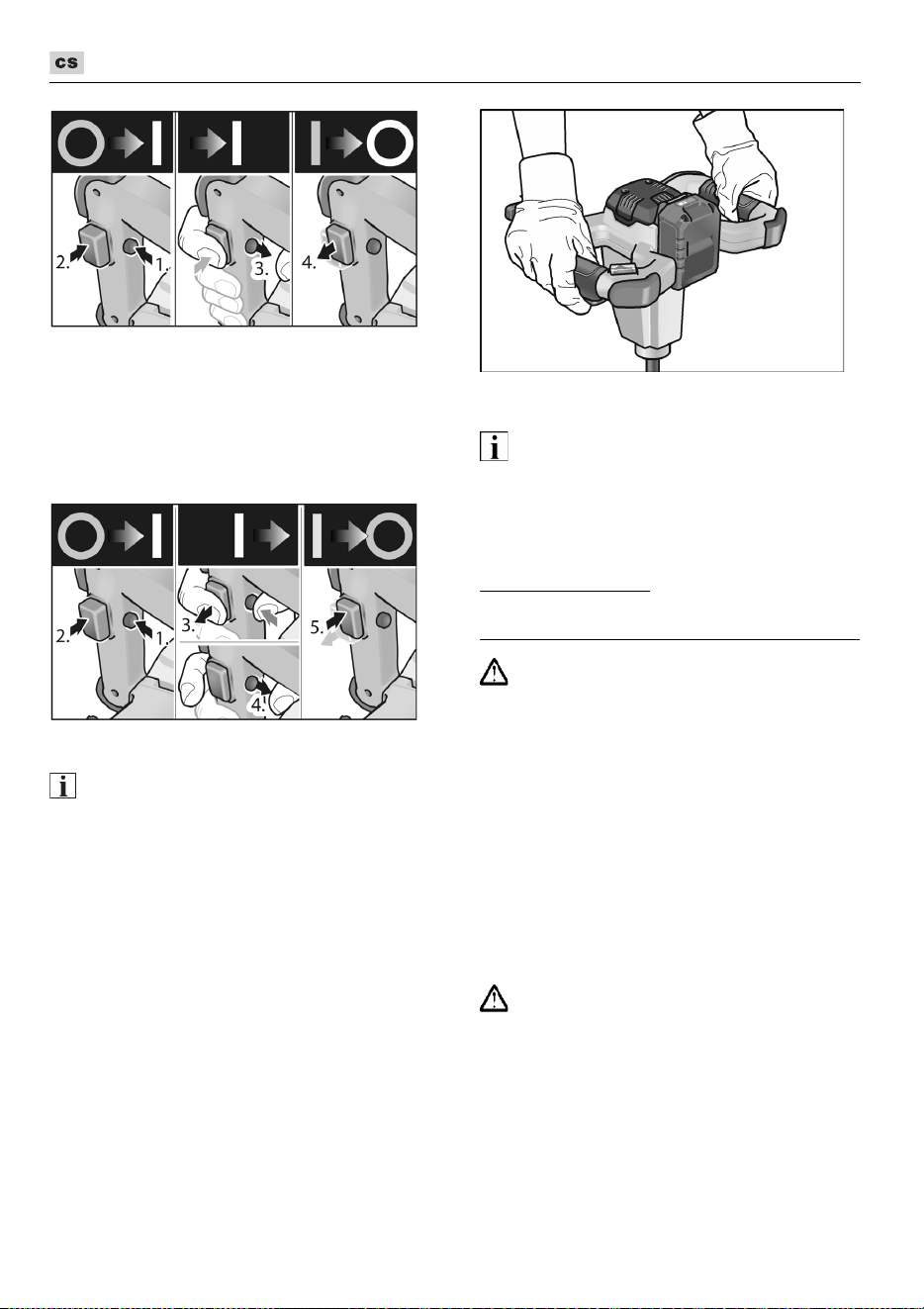 cs

2.

1.

3.

4.

2.

1.

3.

4.

5.